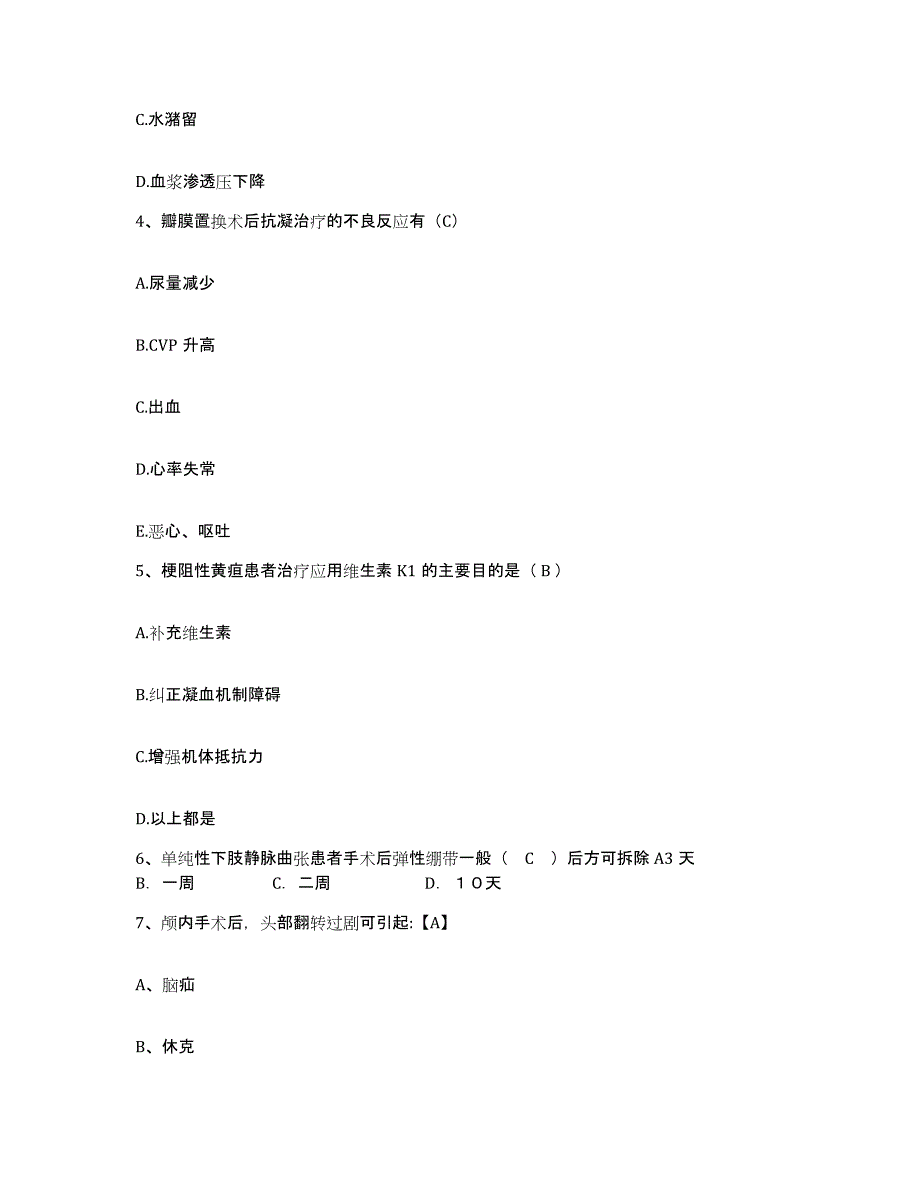 C.水潴留

D.血浆渗透压下降

4、瓣膜置换术后抗凝治疗的不良反应有（C）

A.尿量减少

B.CVP 升高

C.出血

D.心率失常

E.恶心、呕吐

5、梗阻性黄疸患者治疗应用维生素 K1 的主要目的是（ B ）

A.补充维生素

B.纠正凝血机制障碍

C.增强机体抵抗力

D.以上都是

6、单纯性下肢静脉曲张患者手术后弹性绷带一般（　C　）后方可拆除 A3 天
B.　一周　　　　C.　二周　　　　D.　１０天

7、颅内手术后，头部翻转过剧可引起:【A】

A、脑疝

B、休克